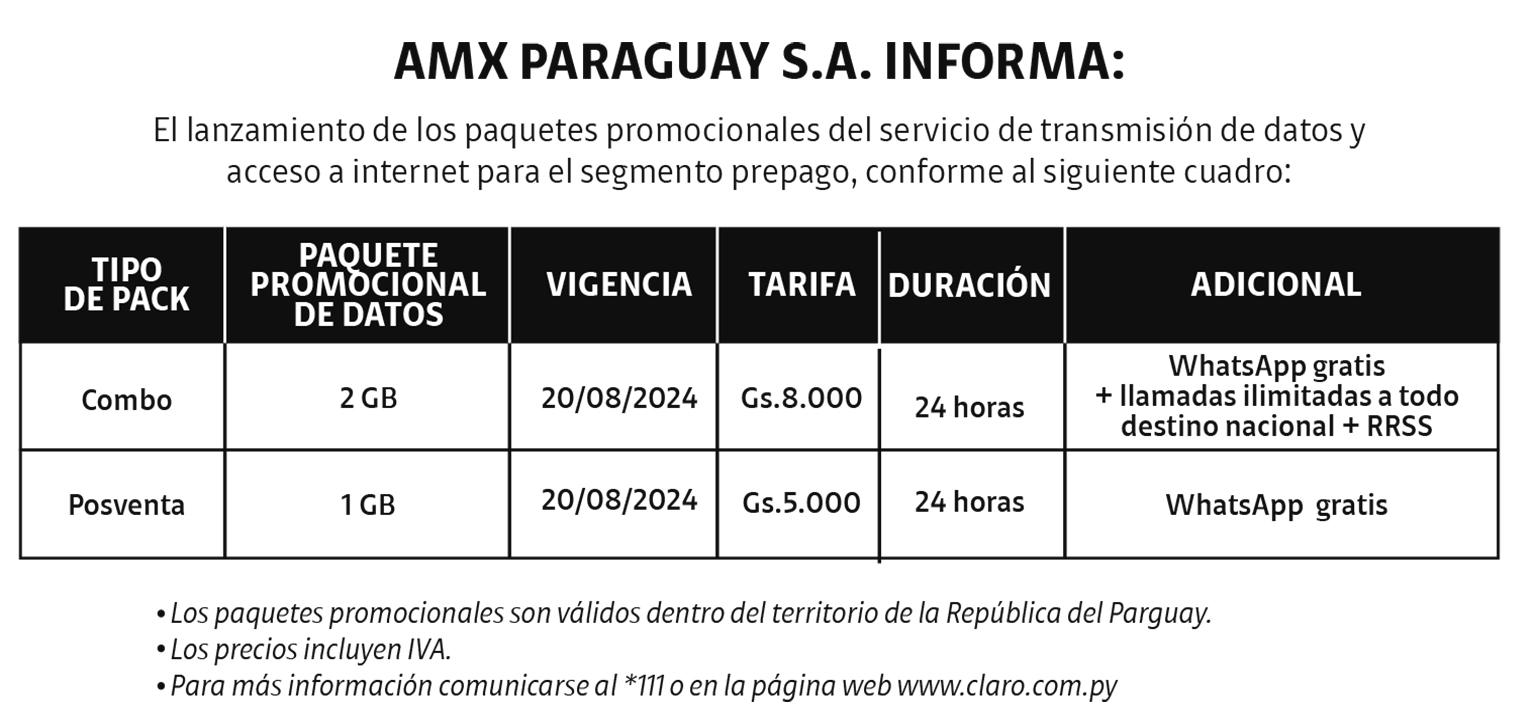 AMX PARAGUAY S.A. INFORMA:

El lanzamiento de los paquetes promocionales del servicio de transmisión de datos y acceso a internet para el segmento prepago, conforme al siguiente cuadro:

| TIPO DE PACK | PAQUETE PROMOCIONAL DE DATOS | VIGENCIA | TARIFA | DURACIÓN | ADICIONAL |
|---|---|---|---|---|---|
| Combo | 2 GB | 20/08/2024 | Gs.8.000 | 24 horas | WhatsApp gratis + llamadas ilimitadas a todo destino nacional + RRSS |
| Posventa | 1 GB | 20/08/2024 | Gs.5.000 | 24 horas | WhatsApp gratis |

• Los paquetes promocionales son válidos dentro del territorio de la República del Parguay.
• Los precios incluyen IVA.
• Para más información comunicarse al *111 o en la página web www.claro.com.py